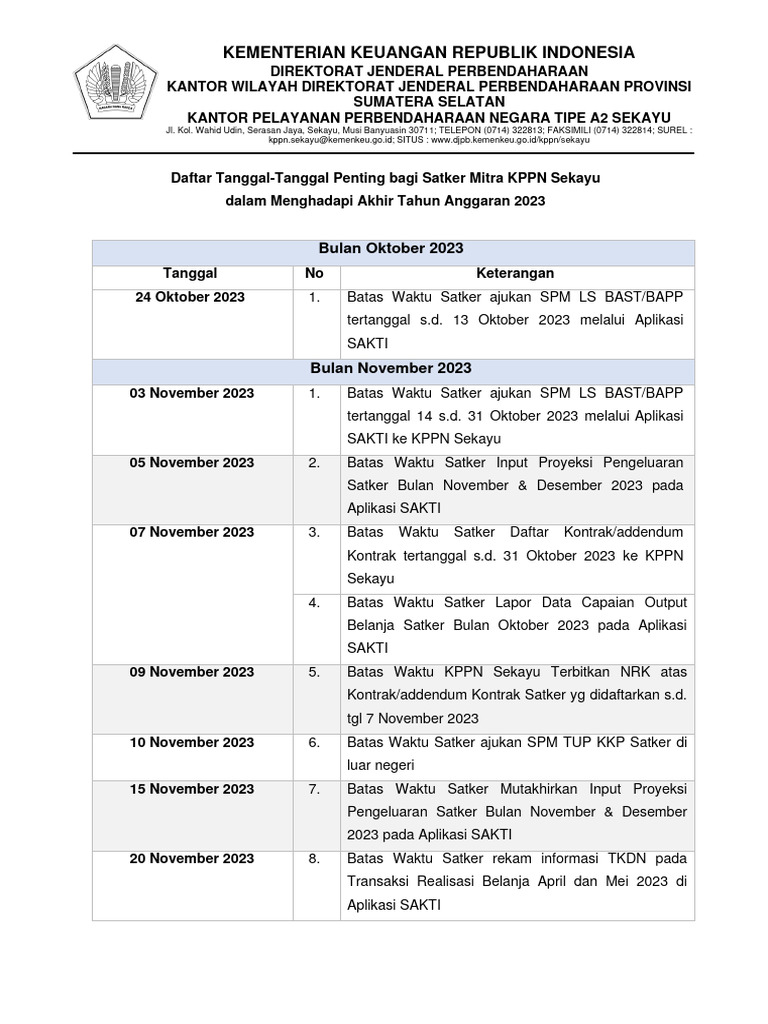 KEMENTERIAN KEUANGAN REPUBLIK INDONESIA
DIREKTORAT JENDERAL PERBENDAHARAAN
KANTOR WILAYAH DIREKTORAT JENDERAL PERBENDAHARAAN PROVINSI SUMATERA SELATAN
KANTOR PELAYANAN PERBENDAHARAAN NEGARA TIPE A2 SEKAYU
Jl. Kol. Wahid Udin, Serasan Jaya, Sekayu, Musi Banyuasin 30711; TELEPON (0714) 322813; FAKSIMILI (0714) 322814; SUREL : kppn.sekayu@kemenkeu.go.id; SITUS : www.djpb.kemenkeu.go.id/kppn/sekayu

Daftar Tanggal-Tanggal Penting bagi Satker Mitra KPPN Sekayu
dalam Menghadapi Akhir Tahun Anggaran 2023

| Bulan Oktober 2023 | | |
|---|---|---|
| Tanggal | No | Keterangan |
| 24 Oktober 2023 | 1. | Batas Waktu Satker ajukan SPM LS BAST/BAPP tertanggal s.d. 13 Oktober 2023 melalui Aplikasi SAKTI |
| Bulan November 2023 | | |
| 03 November 2023 | 1. | Batas Waktu Satker ajukan SPM LS BAST/BAPP tertanggal 14 s.d. 31 Oktober 2023 melalui Aplikasi SAKTI ke KPPN Sekayu |
| 05 November 2023 | 2. | Batas Waktu Satker Input Proyeksi Pengeluaran Satker Bulan November & Desember 2023 pada Aplikasi SAKTI |
| 07 November 2023 | 3. | Batas Waktu Satker Daftar Kontrak/addendum Kontrak tertanggal s.d. 31 Oktober 2023 ke KPPN Sekayu |
| | 4. | Batas Waktu Satker Lapor Data Capaian Output Belanja Satker Bulan Oktober 2023 pada Aplikasi SAKTI |
| 09 November 2023 | 5. | Batas Waktu KPPN Sekayu Terbitkan NRK atas Kontrak/addendum Kontrak Satker yg didaftarkan s.d. tgl 7 November 2023 |
| 10 November 2023 | 6. | Batas Waktu Satker ajukan SPM TUP KKP Satker di luar negeri |
| 15 November 2023 | 7. | Batas Waktu Satker Mutakhirkan Input Proyeksi Pengeluaran Satker Bulan November & Desember 2023 pada Aplikasi SAKTI |
| 20 November 2023 | 8. | Batas Waktu Satker rekam informasi TKDN pada Transaksi Realisasi Belanja April dan Mei 2023 di Aplikasi SAKTI |